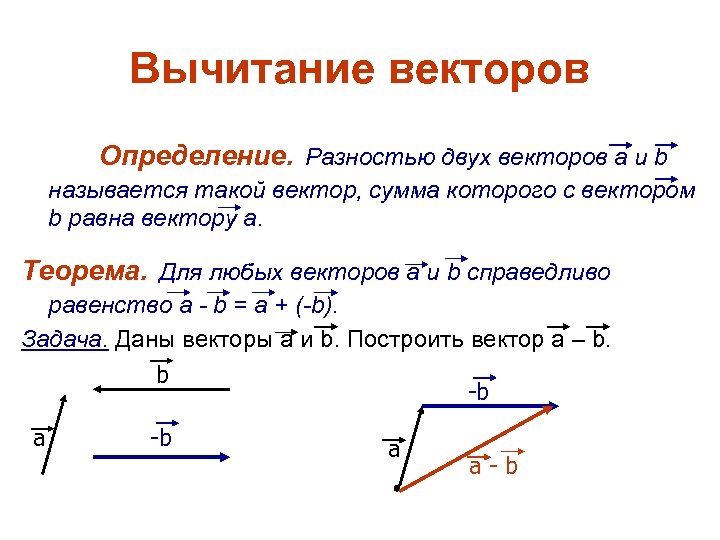 Вычитание векторов

Определение. Разностью двух векторов $\vec{a}$ и $\vec{b}$ называется такой вектор, сумма которого с вектором $\vec{b}$ равна вектору $\vec{a}$.

Теорема. Для любых векторов $\vec{a}$ и $\vec{b}$ справедливо равенство $\vec{a} - \vec{b} = \vec{a} + (-\vec{b})$.

Задача. Даны векторы $\vec{a}$ и $\vec{b}$. Построить вектор $\vec{a} - \vec{b}$.

$\vec{b}$

$\vec{a}$

$-\vec{b}$

$-\vec{b}$

$\vec{a}$

$\vec{a} - \vec{b}$